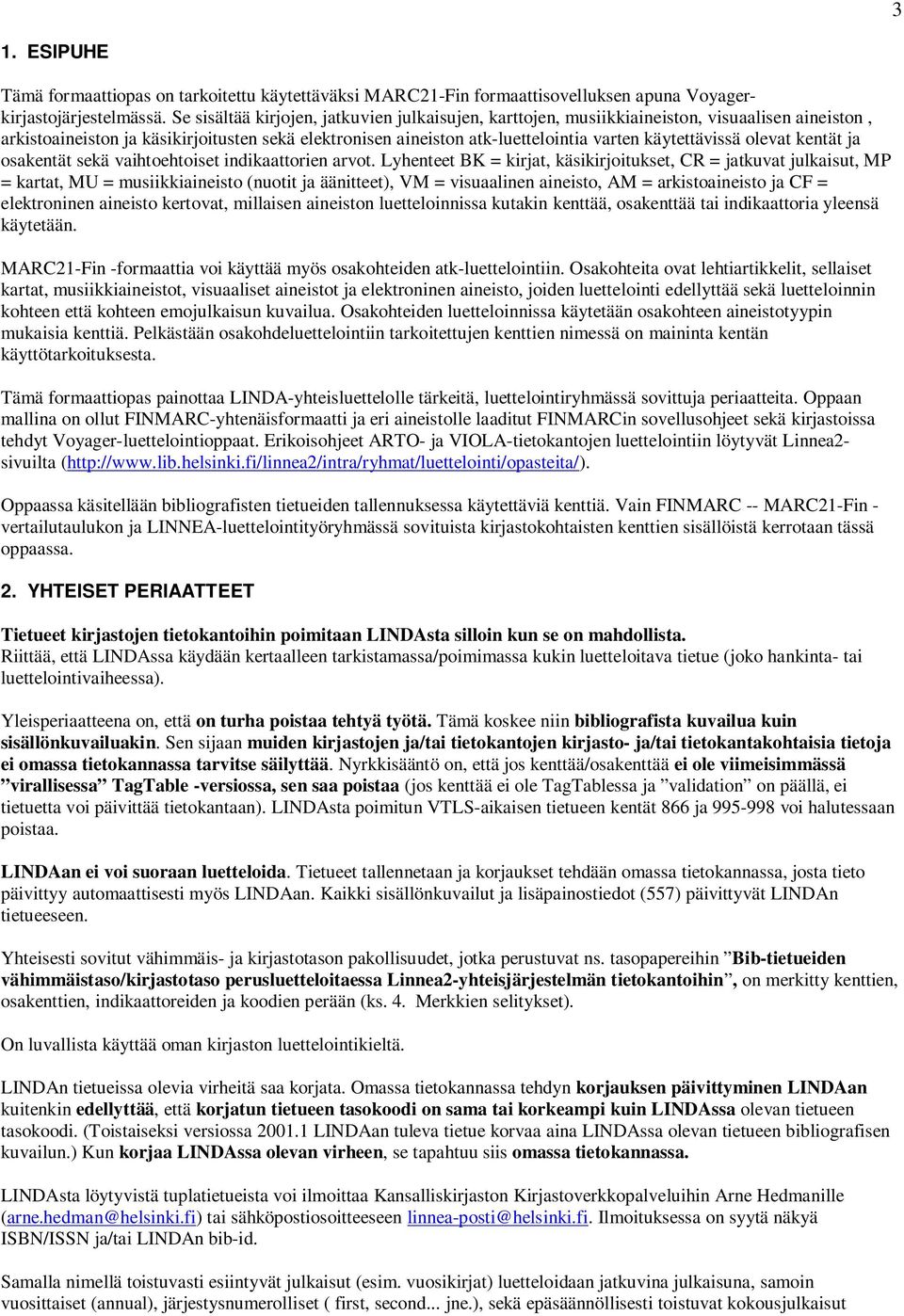 3

1. ESIPUHE

Tämä formaattiopas on tarkoitettu käytettäväksi MARC21-Fin formaattisovelluksen apuna Voyager-kirjastojärjestelmässä. Se sisältää kirjojen, jatkuvien julkaisujen, karttojen, musiikkiaineiston, visuaalisen aineiston , arkistoaineiston ja käsikirjoitusten sekä elektronisen aineiston atk-luettelointia varten käytettävissä olevat kentät ja osakentät sekä vaihtoehtoiset indikaattorien arvot. Lyhenteet BK = kirjat, käsikirjoitukset, CR = jatkuvat julkaisut, MP = kartat, MU = musiikkiaineisto (nuotit ja äänitteet), VM = visuaalinen aineisto, AM = arkistoaineisto ja CF = elektroninen aineisto kertovat, millaisen aineiston luetteloinnissa kutakin kenttää, osakenttää tai indikaattoria yleensä käytetään.

MARC21-Fin -formaattia voi käyttää myös osakohteiden atk-luettelointiin. Osakohteita ovat lehtiartikkelit, sellaiset kartat, musiikkiaineistot, visuaaliset aineistot ja elektroninen aineisto, joiden luettelointi edellyttää sekä luetteloinnin kohteen että kohteen emojulkaisun kuvailua. Osakohteiden luetteloinnissa käytetään osakohteen aineistotyypin mukaisia kenttiä. Pelkästään osakohdeluettelointiin tarkoitettujen kenttien nimessä on maininta kentän käyttötarkoituksesta.

Tämä formaattiopas painottaa LINDA-yhteisluettelolle tärkeitä, luettelointiryhmässä sovittuja periaatteita. Oppaan mallina on ollut FINMARC-yhtenäisformaatti ja eri aineistolle laaditut FINMARCin sovellusohjeet sekä kirjastoissa tehdyt Voyager-luettelointioppaat. Erikoisohjeet ARTO- ja VIOLA-tietokantojen luettelointiin löytyvät Linnea2-sivuilta (http://www.lib.helsinki.fi/linnea2/intra/ryhmat/luettelointi/opasteita/).

Oppaassa käsitellään bibliografisten tietueiden tallennuksessa käytettäviä kenttiä. Vain FINMARC -- MARC21-Fin -vertailutaulukon ja LINNEA-luettelointityöryhmässä sovituista kirjastokohtaisten kenttien sisällöistä kerrotaan tässä oppaassa.

2. YHTEISET PERIAATTEET

Tietueet kirjastojen tietokantoihin poimitaan LINDAsta silloin kun se on mahdollista.
Riittää, että LINDAssa käydään kertaalleen tarkistamassa/poimimassa kukin luetteloitava tietue (joko hankinta- tai luettelointivaiheessa).

Yleisperiaatteena on, että on turha poistaa tehtyä työtä. Tämä koskee niin bibliografista kuvailua kuin sisällönkuvailuakin. Sen sijaan muiden kirjastojen ja/tai tietokantojen kirjasto- ja/tai tietokantakohtaisia tietoja ei omassa tietokannassa tarvitse säilyttää. Nyrkkisääntö on, että jos kenttää/osakenttää ei ole viimeisimmässä ”virallisessa” TagTable -versiossa, sen saa poistaa (jos kenttää ei ole TagTablessa ja ”validation” on päällä, ei tietuetta voi päivittää tietokantaan). LINDAsta poimitun VTLS-aikaisen tietueen kentät 866 ja 995-998 voi halutessaan poistaa.

LINDAan ei voi suoraan luetteloida. Tietueet tallennetaan ja korjaukset tehdään omassa tietokannassa, josta tieto päivittyy automaattisesti myös LINDAan. Kaikki sisällönkuvailut ja lisäpainostiedot (557) päivittyvät LINDAn tietueeseen.

Yhteisesti sovitut vähimmäis- ja kirjastotason pakollisuudet, jotka perustuvat ns. tasopapereihin ”Bib-tietueiden vähimmäistaso/kirjastotaso perusluetteloitaessa Linnea2-yhteisjärjestelmän tietokantoihin”, on merkitty kenttien, osakenttien, indikaattoreiden ja koodien perään (ks. 4. Merkkien selitykset).

On luvallista käyttää oman kirjaston luettelointikieltä.

LINDAn tietueissa olevia virheitä saa korjata. Omassa tietokannassa tehdyn korjauksen päivittyminen LINDAan kuitenkin edellyttää, että korjatun tietueen tasokoodi on sama tai korkeampi kuin LINDAssa olevan tietueen tasokoodi. (Toistaiseksi versiossa 2001.1 LINDAan tuleva tietue korvaa aina LINDAssa olevan tietueen bibliografisen kuvailun.) Kun korjaa LINDAssa olevan virheen, se tapahtuu siis omassa tietokannassa.

LINDAsta löytyvistä tuplatietueista voi ilmoittaa Kansalliskirjaston Kirjastoverkkopalveluihin Arne Hedmanille (arne.hedman@helsinki.fi) tai sähköpostiosoitteeseen linnea-posti@helsinki.fi. Ilmoituksessa on syytä näkyä ISBN/ISSN ja/tai LINDAn bib-id.

Samalla nimellä toistuvasti esiintyvät julkaisut (esim. vuosikirjat) luetteloidaan jatkuvina julkaisuna, samoin vuosittaiset (annual), järjestysnumerolliset ( first, second... jne.), sekä epäsäännöllisesti toistuvat kokousjulkaisut